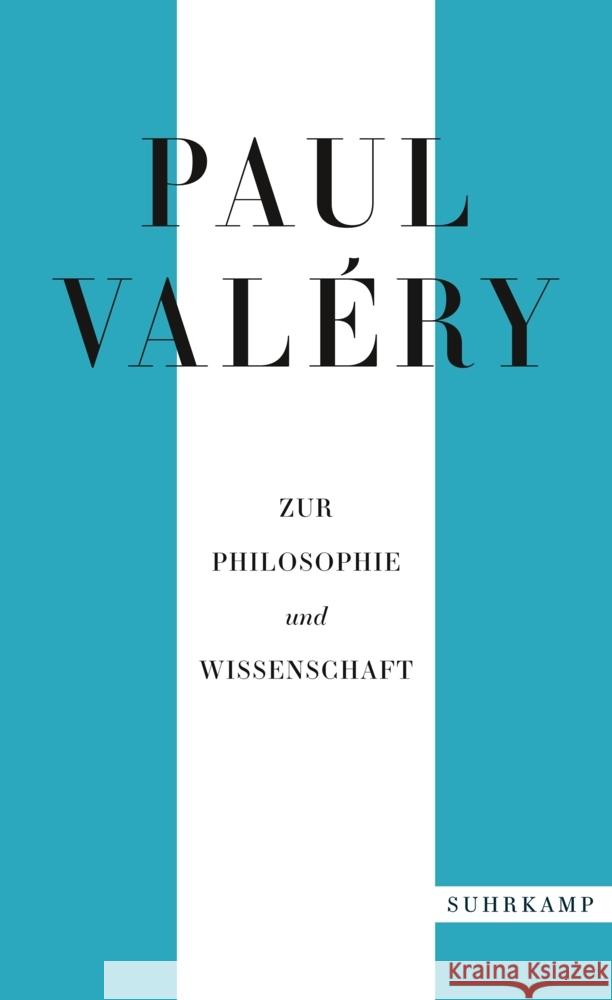 PAUL
VALÉRY

ZUR
PHILOSOPHIE
und
WISSENSCHAFT

SUHRKAMP